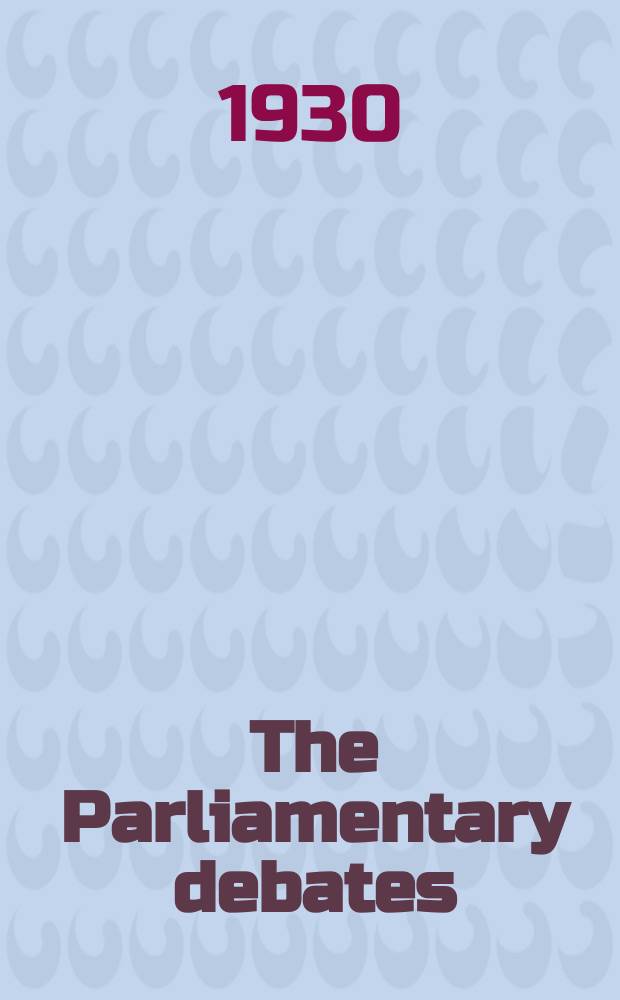 1930

The Parliamentary debates